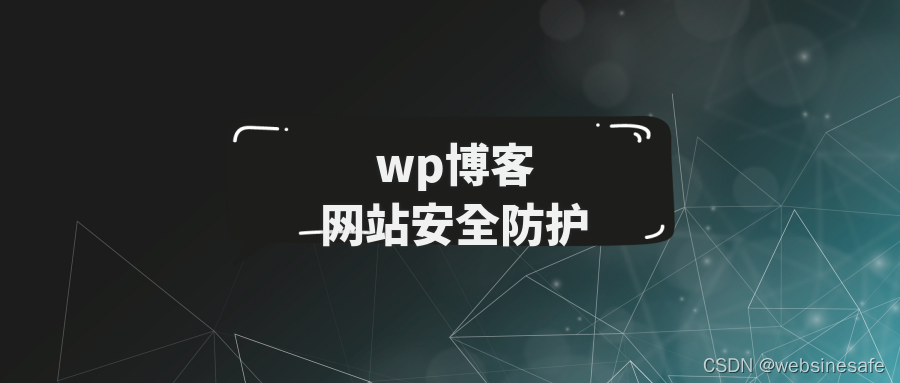 wp博客
网站安全防护

CSDN @websinesafe